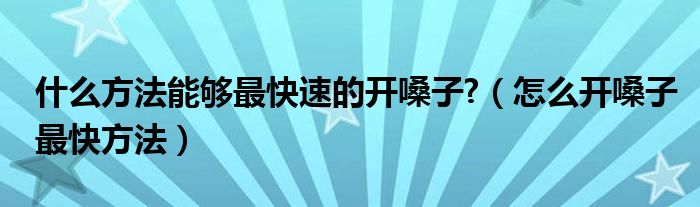 什么方法能够最快速的开嗓子?（怎么开嗓子最快方法）